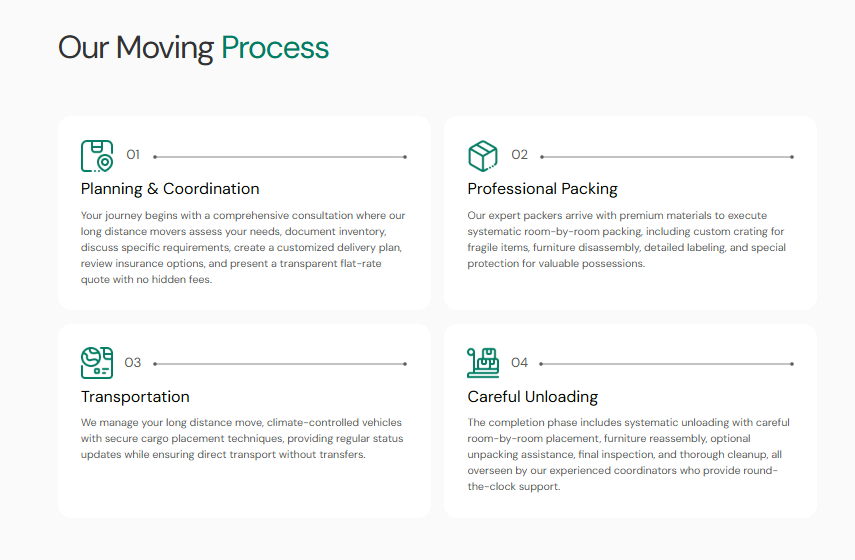 Our Moving Process

01

Planning & Coordination

Your journey begins with a comprehensive consultation where our long distance movers assess your needs, document inventory, discuss specific requirements, create a customized delivery plan, review insurance options, and present a transparent flat-rate quote with no hidden fees.

02

Professional Packing

Our expert packers arrive with premium materials to execute systematic room-by-room packing, including custom crating for fragile items, furniture disassembly, detailed labeling, and special protection for valuable possessions.

03

Transportation

We manage your long distance move, climate-controlled vehicles with secure cargo placement techniques, providing regular status updates while ensuring direct transport without transfers.

04

Careful Unloading

The completion phase includes systematic unloading with careful room-by-room placement, furniture reassembly, optional unpacking assistance, final inspection, and thorough cleanup, all overseen by our experienced coordinators who provide round-the-clock support.